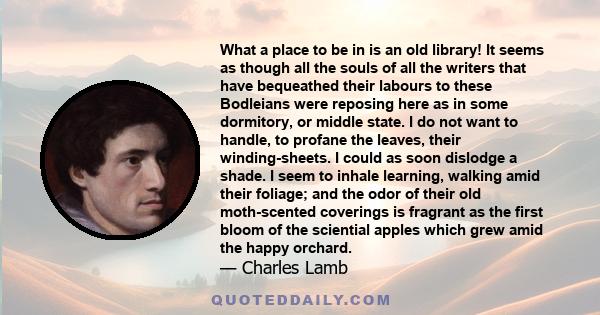 What a place to be in is an old library! It seems as though all the souls of all the writers that have bequeathed their labours to these Bodleians were reposing here as in some dormitory, or middle state. I do not want to handle, to profane the leaves, their winding-sheets. I could as soon dislodge a shade. I seem to inhale learning, walking amid their foliage; and the odor of their old moth-scented coverings is fragrant as the first bloom of the sciential apples which grew amid the happy orchard.
— Charles Lamb

QUOTEDDAILY.COM